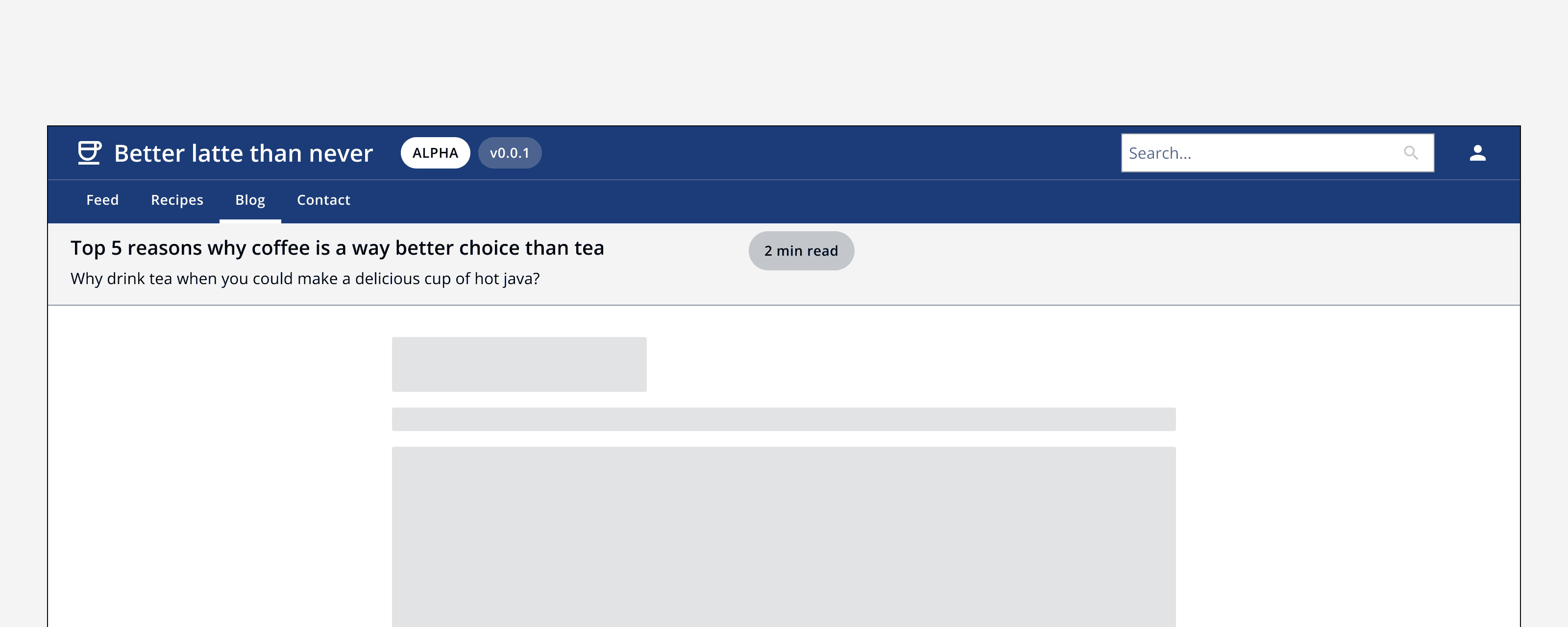 Better latte than never ALPHA v0.0.1

Search...

Feed Recipes Blog Contact

Top 5 reasons why coffee is a way better choice than tea

2 min read

Why drink tea when you could make a delicious cup of hot java?